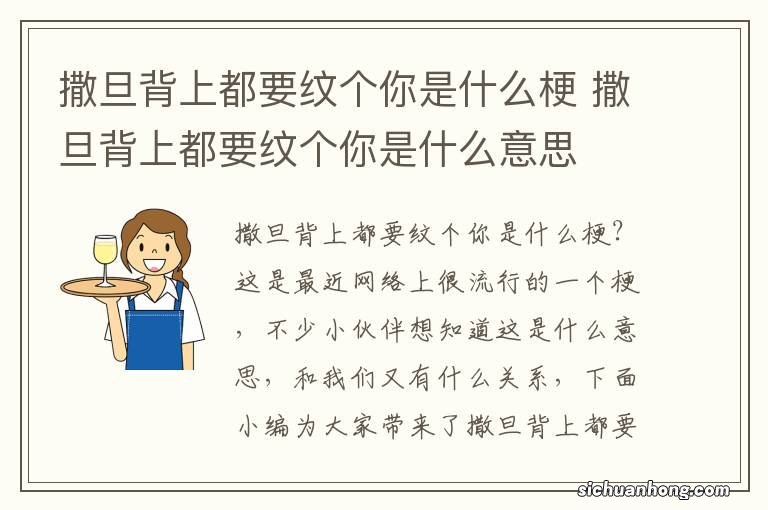 撒旦背上都要纹个你是什么梗 撒旦背上都要纹个你是什么意思

撒旦背上都要纹个你是什么梗？这是最近网络上很流行的一个梗，不少小伙伴想知道这是什么意思，和我们又有什么关系，下面小编为大家带来了撒旦背上都要

sichuanhong.com